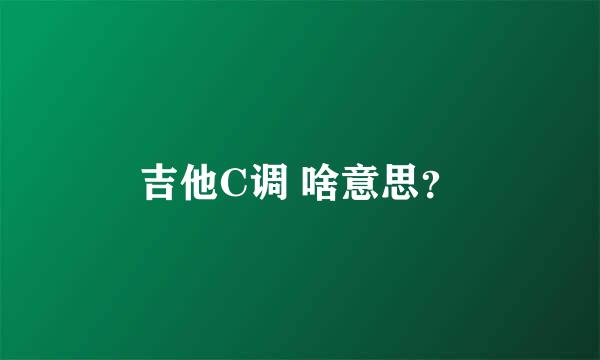 吉他C调 啥意思?